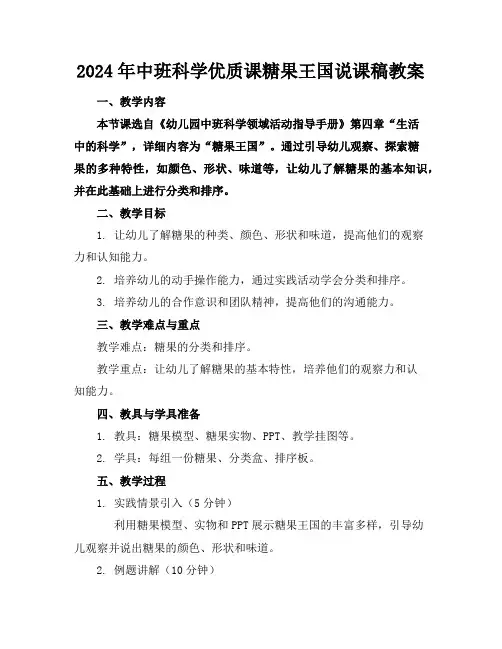 2024年中班科学优质课糖果王国说课稿教案

一、教学内容

本节课选自《幼儿园中班科学领域活动指导手册》第四章“生活中的科学”，详细内容为“糖果王国”。通过引导幼儿观察、探索糖果的多种特性，如颜色、形状、味道等，让幼儿了解糖果的基本知识，并在此基础上进行分类和排序。

二、教学目标

1. 让幼儿了解糖果的种类、颜色、形状和味道，提高他们的观察力和认知能力。

2. 培养幼儿的动手操作能力，通过实践活动学会分类和排序。

3. 培养幼儿的合作意识和团队精神，提高他们的沟通能力。

三、教学难点与重点

教学难点：糖果的分类和排序。

教学重点：让幼儿了解糖果的基本特性，培养他们的观察力和认知能力。

四、教具与学具准备

1. 教具：糖果模型、糖果实物、PPT、教学挂图等。

2. 学具：每组一份糖果、分类盒、排序板。

五、教学过程

1. 实践情景引入（5分钟）

利用糖果模型、实物和PPT展示糖果王国的丰富多样，引导幼儿观察并说出糖果的颜色、形状和味道。

2. 例题讲解（10分钟）